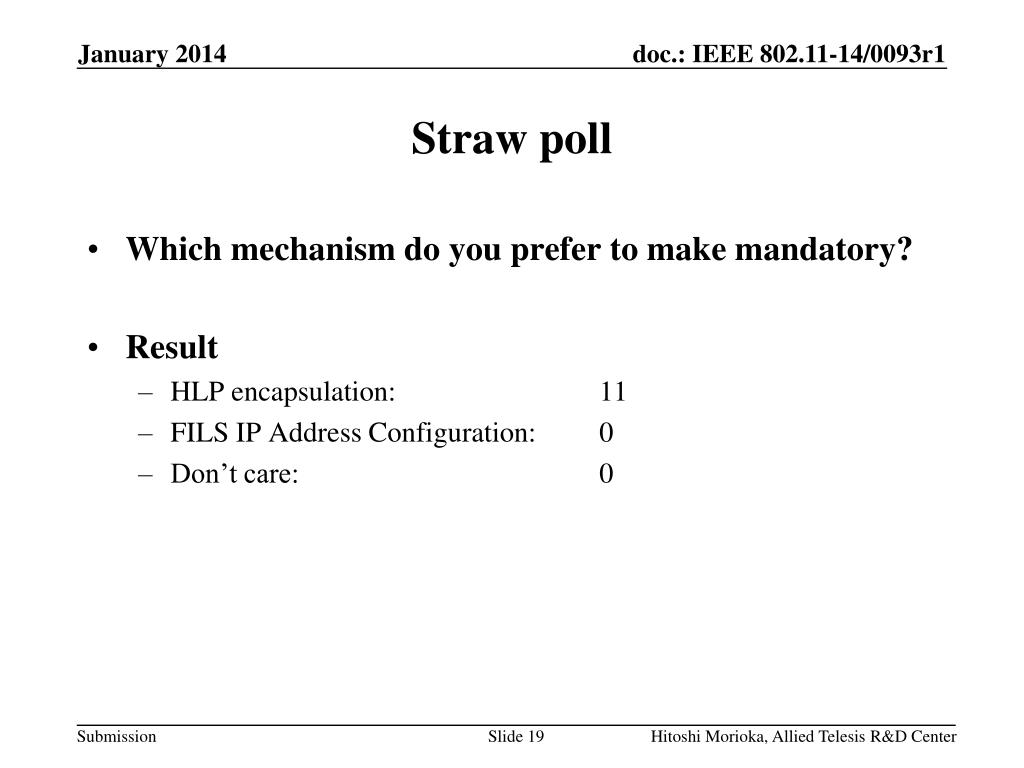 January 2014

doc.: IEEE 802.11-14/0093r1

Straw poll

• Which mechanism do you prefer to make mandatory?

• Result
– HLP encapsulation: 11
– FILS IP Address Configuration: 0
– Don’t care: 0

Submission

Slide 19

Hitoshi Morioka, Allied Telesis R&D Center